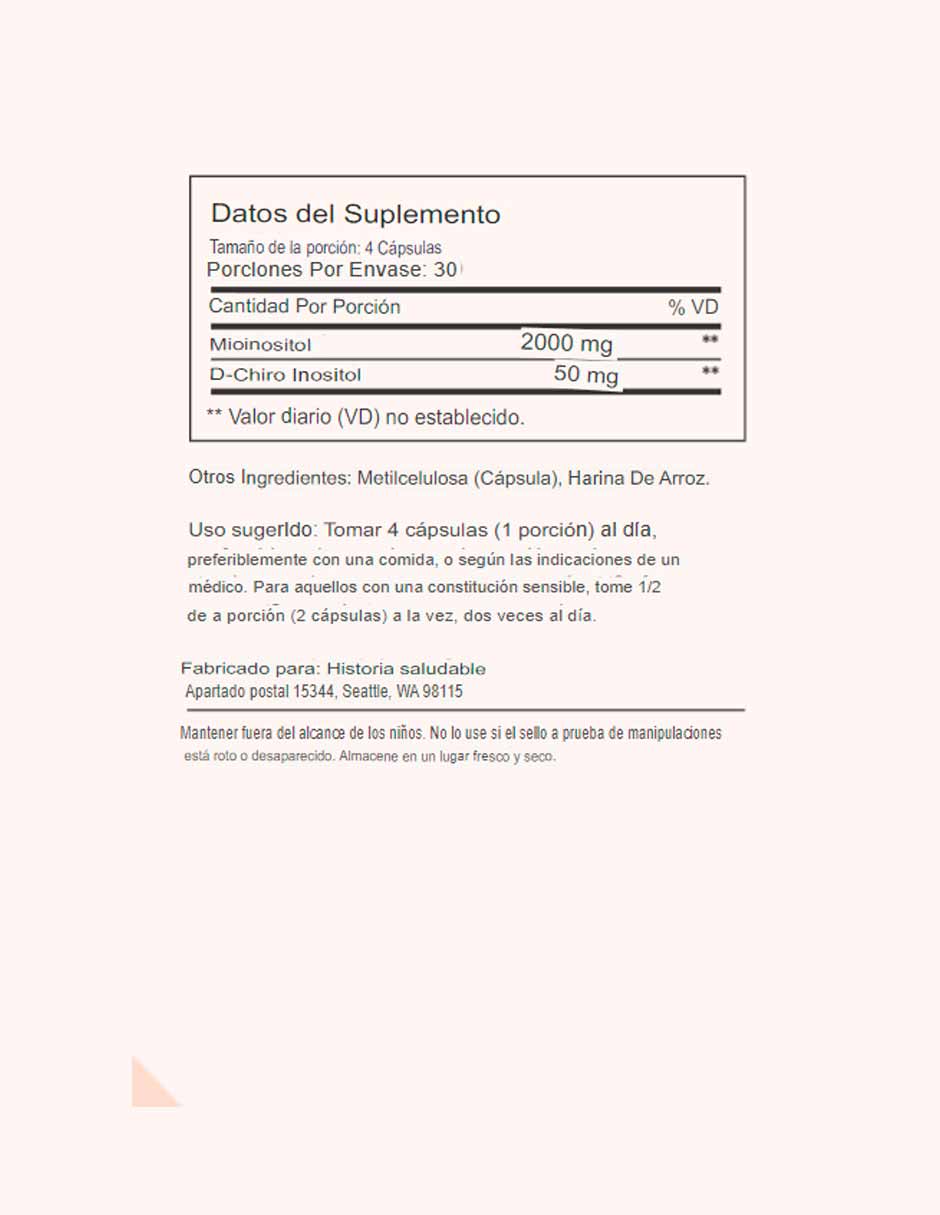 Datos del Suplemento
Tamaño de la porción: 4 Cápsulas
Porciones Por Envase: 30

| Cantidad Por Porción | | % VD |
|---|---|---|
| Mioinositol | 2000 mg | ** |
| D-Chiro Inositol | 50 mg | ** |

** Valor diario (VD) no establecido.

Otros Ingredientes: Metilcelulosa (Cápsula), Harina De Arroz.

Uso sugerido: Tomar 4 cápsulas (1 porción) al día, preferiblemente con una comida, o según las indicaciones de un médico. Para aquellos con una constitución sensible, tome 1/2 de a porción (2 cápsulas) a la vez, dos veces al día.

Fabricado para: Historia saludable
Apartado postal 15344, Seattle, WA 98115

Mantener fuera del alcance de los niños. No lo use si el sello a prueba de manipulaciones está roto o desaparecido. Almacene en un lugar fresco y seco.